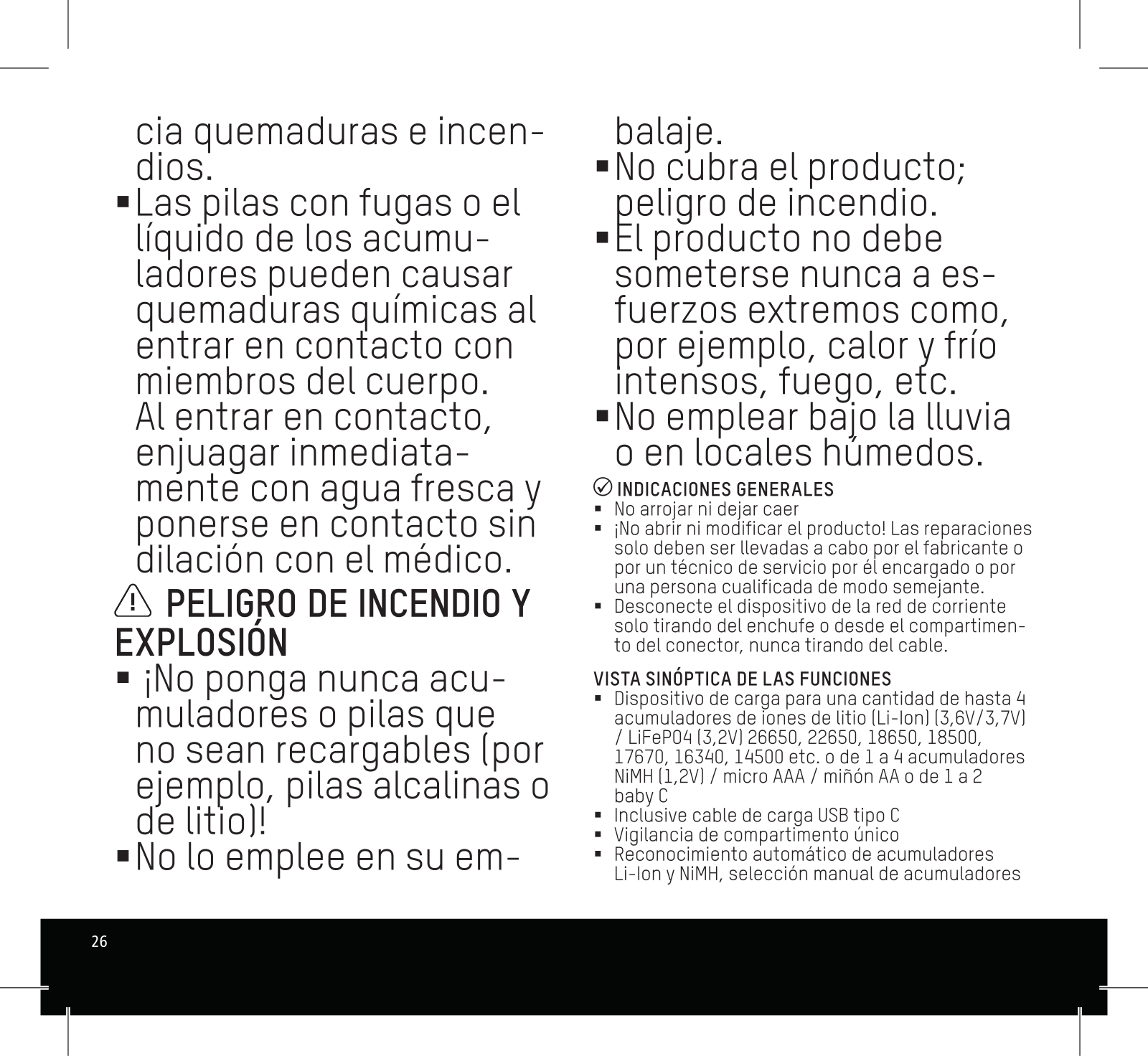 cia quemaduras e incendios.

▪ Las pilas con fugas o el líquido de los acumuladores pueden causar quemaduras químicas al entrar en contacto con miembros del cuerpo. Al entrar en contacto, enjuagar inmediatamente con agua fresca y ponerse en contacto sin dilación con el médico.

PELIGRO DE INCENDIO Y EXPLOSIÓN

▪ ¡No ponga nunca acumuladores o pilas que no sean recargables (por ejemplo, pilas alcalinas o de litio)!
▪ No lo emplee en su embalaje.
▪ No cubra el producto; peligro de incendio.
▪ El producto no debe someterse nunca a esfuerzos extremos como, por ejemplo, calor y frío intensos, fuego, etc.
▪ No emplear bajo la lluvia o en locales húmedos.

INDICACIONES GENERALES
▪ No arrojar ni dejar caer
▪ ¡No abrir ni modificar el producto! Las reparaciones solo deben ser llevadas a cabo por el fabricante o por un técnico de servicio por él encargado o por una persona cualificada de modo semejante.
▪ Desconecte el dispositivo de la red de corriente solo tirando del enchufe o desde el compartimento del conector, nunca tirando del cable.

VISTA SINÓPTICA DE LAS FUNCIONES
▪ Dispositivo de carga para una cantidad de hasta 4 acumuladores de iones de litio (Li-Ion) (3,6V/3,7V) / LiFePO4 (3,2V) 26650, 22650, 18650, 18500, 17670, 16340, 14500 etc. o de 1 a 4 acumuladores NiMH (1,2V) / micro AAA / miñón AA o de 1 a 2 baby C
▪ Inclusive cable de carga USB tipo C
▪ Vigilancia de compartimento único
▪ Reconocimiento automático de acumuladores Li-Ion y NiMH, selección manual de acumuladores

26